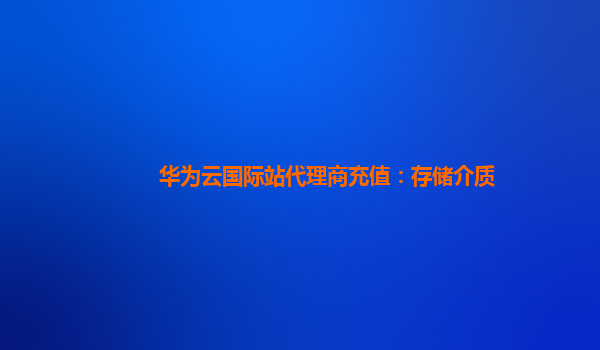 华为云国际站代理商充值：存储介质